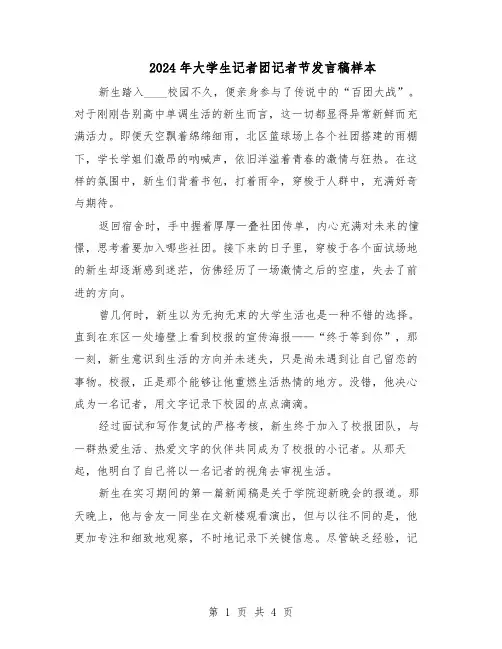 2024年大学生记者团记者节发言稿样本

新生踏入____校园不久，便亲身参与了传说中的“百团大战”。对于刚刚告别高中单调生活的新生而言，这一切都显得异常新鲜而充满活力。即便天空飘着绵绵细雨，北区篮球场上各个社团搭建的雨棚下，学长学姐们激昂的呐喊声，依旧洋溢着青春的激情与狂热。在这样的氛围中，新生们背着书包，打着雨伞，穿梭于人群中，充满好奇与期待。

返回宿舍时，手中握着厚厚一叠社团传单，内心充满对未来的憧憬，思考着要加入哪些社团。接下来的日子里，穿梭于各个面试场地的新生却逐渐感到迷茫，仿佛经历了一场激情之后的空虚，失去了前进的方向。

曾几何时，新生以为无拘无束的大学生活也是一种不错的选择。直到在东区一处墙壁上看到校报的宣传海报——“终于等到你”，那一刻，新生意识到生活的方向并未迷失，只是尚未遇到让自己留恋的事物。校报，正是那个能够让他重燃生活热情的地方。没错，他决心成为一名记者，用文字记录下校园的点点滴滴。

经过面试和写作复试的严格考核，新生终于加入了校报团队，与一群热爱生活、热爱文字的伙伴共同成为了校报的小记者。从那天起，他明白了自己将以一名记者的视角去审视生活。

新生在实习期间的第一篇新闻稿是关于学院迎新晚会的报道。那天晚上，他与舍友一同坐在文新楼观看演出，但与以往不同的是，他更加专注和细致地观察，不时地记录下关键信息。尽管缺乏经验，记

第 1 页 共 4 页